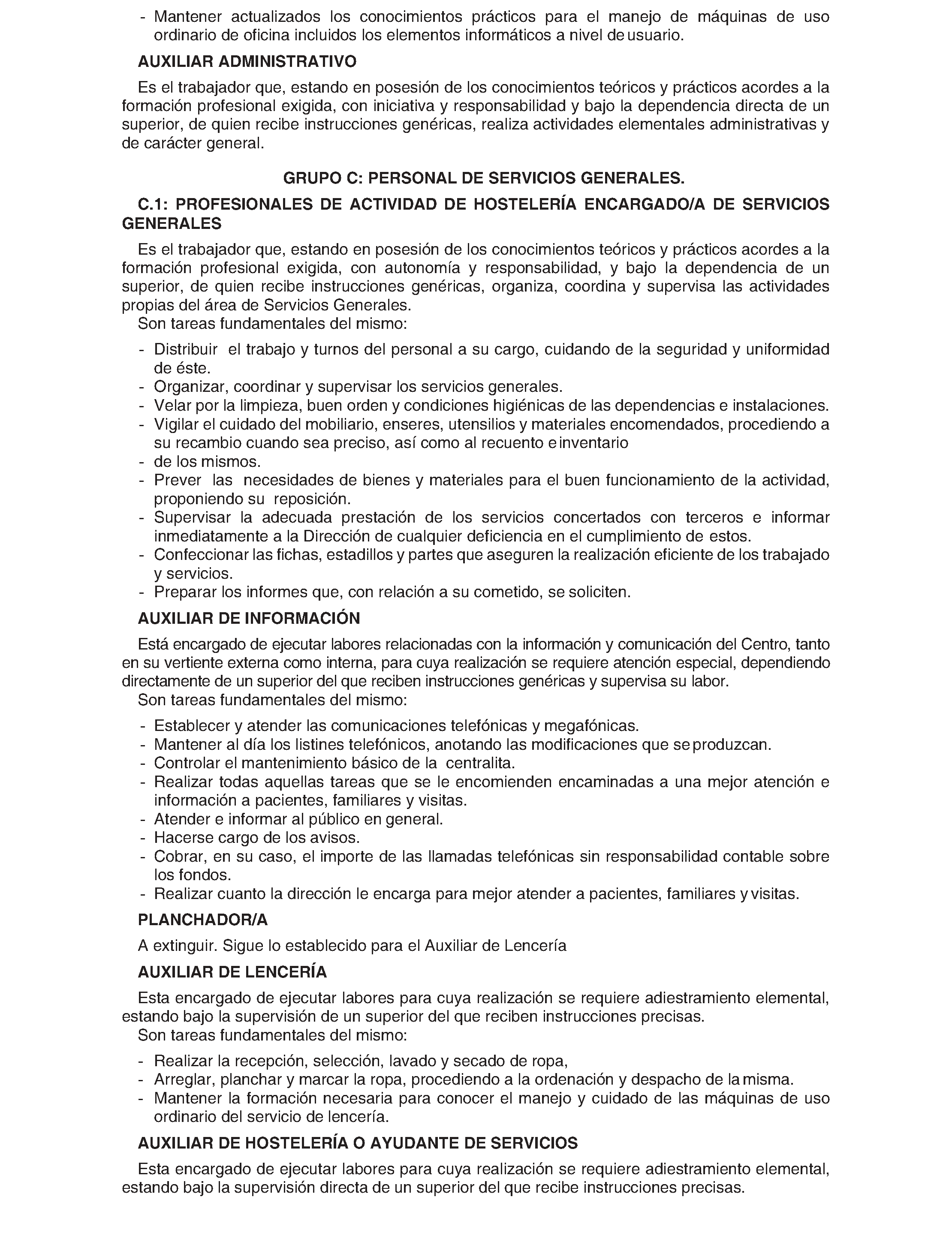 - Mantener actualizados los conocimientos prácticos para el manejo de máquinas de uso ordinario de oficina incluidos los elementos informáticos a nivel de usuario.

AUXILIAR ADMINISTRATIVO

Es el trabajador que, estando en posesión de los conocimientos teóricos y prácticos acordes a la formación profesional exigida, con iniciativa y responsabilidad y bajo la dependencia directa de un superior, de quien recibe instrucciones genéricas, realiza actividades elementales administrativas y de carácter general.

GRUPO C: PERSONAL DE SERVICIOS GENERALES.

C.1: PROFESIONALES DE ACTIVIDAD DE HOSTELERÍA ENCARGADO/A DE SERVICIOS GENERALES

Es el trabajador que, estando en posesión de los conocimientos teóricos y prácticos acordes a la formación profesional exigida, con autonomía y responsabilidad, y bajo la dependencia de un superior, de quien recibe instrucciones genéricas, organiza, coordina y supervisa las actividades propias del área de Servicios Generales.
Son tareas fundamentales del mismo:

- Distribuir el trabajo y turnos del personal a su cargo, cuidando de la seguridad y uniformidad de éste.
- Organizar, coordinar y supervisar los servicios generales.
- Velar por la limpieza, buen orden y condiciones higiénicas de las dependencias e instalaciones.
- Vigilar el cuidado del mobiliario, enseres, utensilios y materiales encomendados, procediendo a su recambio cuando sea preciso, así como al recuento e inventario
- de los mismos.
- Prever las necesidades de bienes y materiales para el buen funcionamiento de la actividad, proponiendo su reposición.
- Supervisar la adecuada prestación de los servicios concertados con terceros e informar inmediatamente a la Dirección de cualquier deficiencia en el cumplimiento de estos.
- Confeccionar las fichas, estadillos y partes que aseguren la realización eficiente de los trabajado y servicios.
- Preparar los informes que, con relación a su cometido, se soliciten.

AUXILIAR DE INFORMACIÓN

Está encargado de ejecutar labores relacionadas con la información y comunicación del Centro, tanto en su vertiente externa como interna, para cuya realización se requiere atención especial, dependiendo directamente de un superior del que reciben instrucciones genéricas y supervisa su labor.
Son tareas fundamentales del mismo:

- Establecer y atender las comunicaciones telefónicas y megafónicas.
- Mantener al día los listines telefónicos, anotando las modificaciones que se produzcan.
- Controlar el mantenimiento básico de la centralita.
- Realizar todas aquellas tareas que se le encomienden encaminadas a una mejor atención e información a pacientes, familiares y visitas.
- Atender e informar al público en general.
- Hacerse cargo de los avisos.
- Cobrar, en su caso, el importe de las llamadas telefónicas sin responsabilidad contable sobre los fondos.
- Realizar cuanto la dirección le encarga para mejor atender a pacientes, familiares y visitas.

PLANCHADOR/A

A extinguir. Sigue lo establecido para el Auxiliar de Lencería

AUXILIAR DE LENCERÍA

Esta encargado de ejecutar labores para cuya realización se requiere adiestramiento elemental, estando bajo la supervisión de un superior del que reciben instrucciones precisas.
Son tareas fundamentales del mismo:

- Realizar la recepción, selección, lavado y secado de ropa,
- Arreglar, planchar y marcar la ropa, procediendo a la ordenación y despacho de la misma.
- Mantener la formación necesaria para conocer el manejo y cuidado de las máquinas de uso ordinario del servicio de lencería.

AUXILIAR DE HOSTELERÍA O AYUDANTE DE SERVICIOS

Esta encargado de ejecutar labores para cuya realización se requiere adiestramiento elemental, estando bajo la supervisión directa de un superior del que recibe instrucciones precisas.